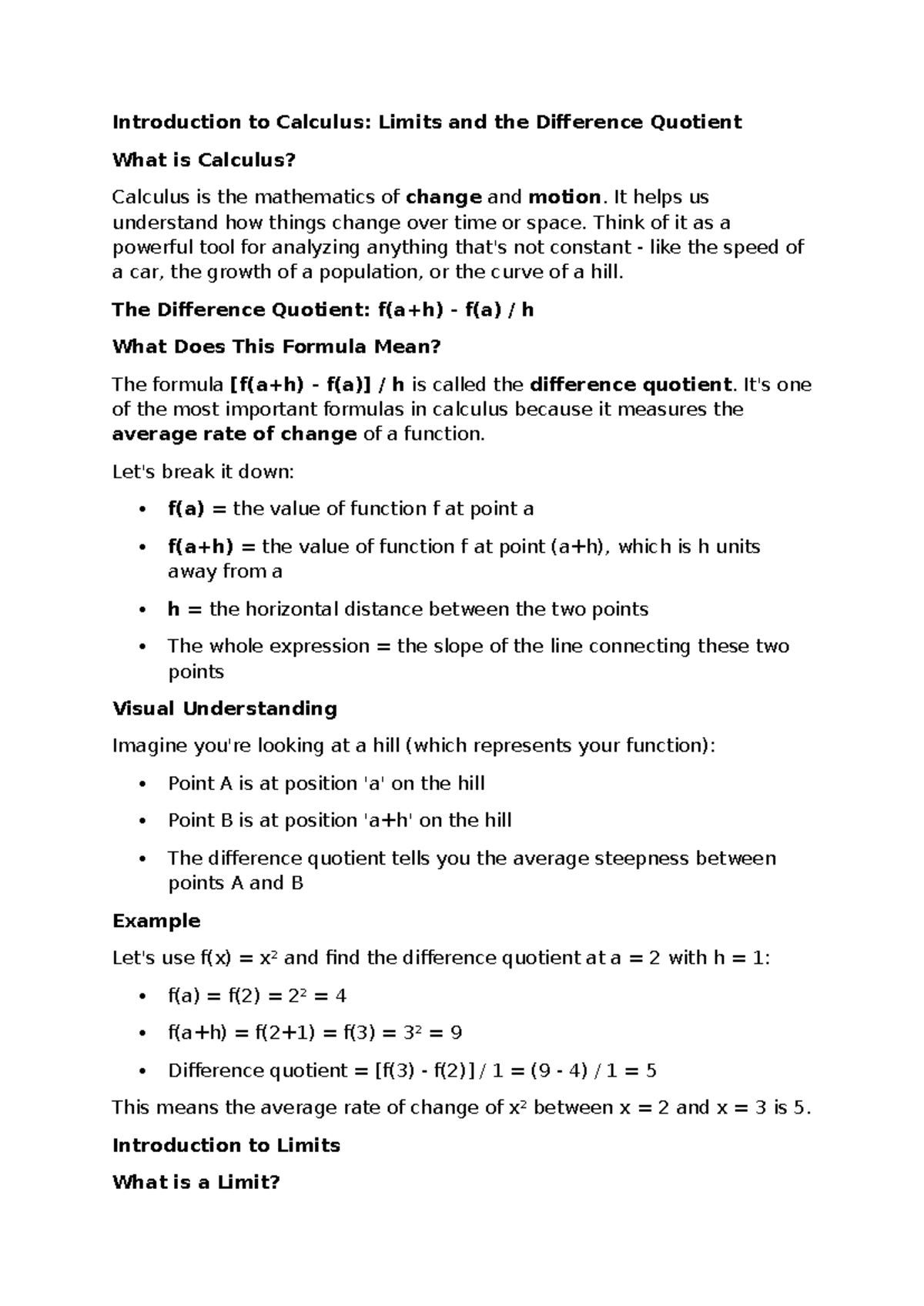 Introduction to Calculus: Limits and the Difference Quotient

What is Calculus?

Calculus is the mathematics of change and motion. It helps us understand how things change over time or space. Think of it as a powerful tool for analyzing anything that's not constant - like the speed of a car, the growth of a population, or the curve of a hill.

The Difference Quotient: f(a+h) - f(a) / h

What Does This Formula Mean?

The formula [f(a+h) - f(a)] / h is called the difference quotient. It's one of the most important formulas in calculus because it measures the average rate of change of a function.

Let's break it down:

• f(a) = the value of function f at point a
• f(a+h) = the value of function f at point (a+h), which is h units away from a
• h = the horizontal distance between the two points
• The whole expression = the slope of the line connecting these two points

Visual Understanding

Imagine you're looking at a hill (which represents your function):

• Point A is at position 'a' on the hill
• Point B is at position 'a+h' on the hill
• The difference quotient tells you the average steepness between points A and B

Example

Let's use $f(x) = x^2$ and find the difference quotient at a = 2 with h = 1:

• $f(a) = f(2) = 2^2 = 4$
• $f(a+h) = f(2+1) = f(3) = 3^2 = 9$
• Difference quotient = [f(3) - f(2)] / 1 = (9 - 4) / 1 = 5

This means the average rate of change of $x^2$ between x = 2 and x = 3 is 5.

Introduction to Limits

What is a Limit?